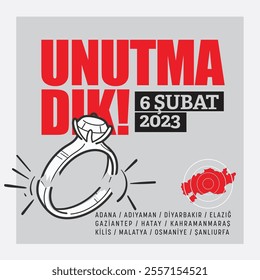 UNUTMA
DIK!
6 ŞUBAT
2023

ADANA / ADIYAMAN / DİYARBAKIR / ELAZIĞ
GAZİANTEP / HATAY / KAHRAMANMARAŞ
KİLİS / MALATYA / OSMANİYE / ŞANLIURFA

shutterstock.com · 2557154521